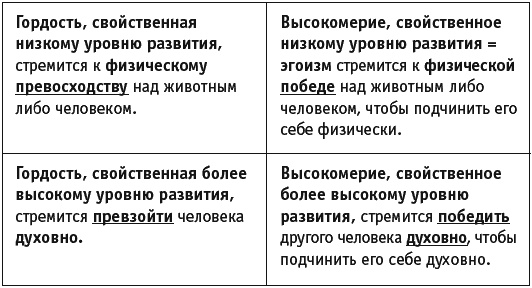 | Гордость, свойственная низкому уровню развития, стремится к физическому превосходству над животным либо человеком. | Высокомерие, свойственное низкому уровню развития = эгоизм стремится к физической победе над животным либо человеком, чтобы подчинить его себе физически. |
|---|---|
| Гордость, свойственная более высокому уровню развития, стремится превзойти человека духовно. | Высокомерие, свойственное более высокому уровню развития, стремится победить другого человека духовно, чтобы подчинить его себе духовно. |